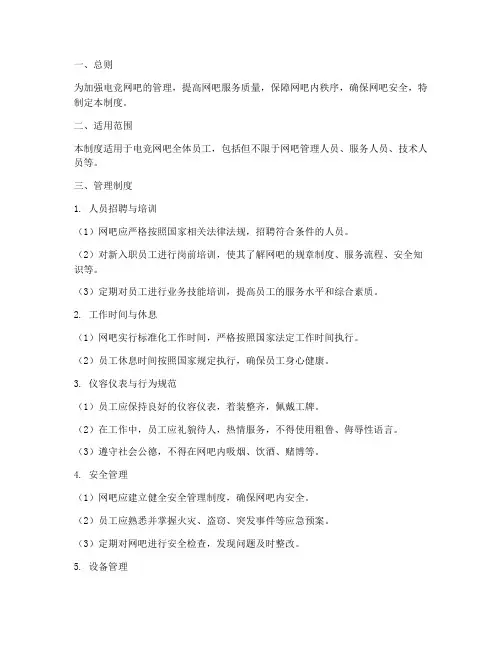 一、总则

为加强电竞网吧的管理，提高网吧服务质量，保障网吧内秩序，确保网吧安全，特制定本制度。

二、适用范围

本制度适用于电竞网吧全体员工，包括但不限于网吧管理人员、服务人员、技术人员等。

三、管理制度

1. 人员招聘与培训

（1）网吧应严格按照国家相关法律法规，招聘符合条件的人员。

（2）对新入职员工进行岗前培训，使其了解网吧的规章制度、服务流程、安全知识等。

（3）定期对员工进行业务技能培训，提高员工的服务水平和综合素质。

2. 工作时间与休息

（1）网吧实行标准化工作时间，严格按照国家法定工作时间执行。

（2）员工休息时间按照国家规定执行，确保员工身心健康。

3. 仪容仪表与行为规范

（1）员工应保持良好的仪容仪表，着装整齐，佩戴工牌。

（2）在工作中，员工应礼貌待人，热情服务，不得使用粗鲁、侮辱性语言。

（3）遵守社会公德，不得在网吧内吸烟、饮酒、赌博等。

4. 安全管理

（1）网吧应建立健全安全管理制度，确保网吧内安全。

（2）员工应熟悉并掌握火灾、盗窃、突发事件等应急预案。

（3）定期对网吧进行安全检查，发现问题及时整改。

5. 设备管理